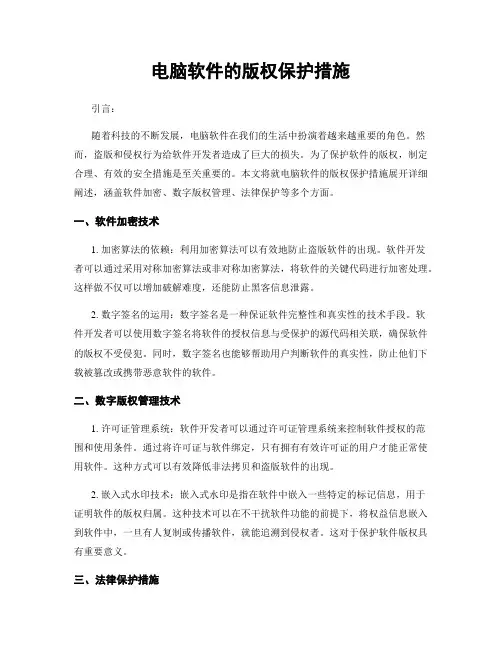 电脑软件的版权保护措施

引言：

随着科技的不断发展，电脑软件在我们的生活中扮演着越来越重要的角色。然而，盗版和侵权行为给软件开发者造成了巨大的损失。为了保护软件的版权，制定合理、有效的安全措施是至关重要的。本文将就电脑软件的版权保护措施展开详细阐述，涵盖软件加密、数字版权管理、法律保护等多个方面。

一、软件加密技术

1. 加密算法的依赖：利用加密算法可以有效地防止盗版软件的出现。软件开发者可以通过采用对称加密算法或非对称加密算法，将软件的关键代码进行加密处理。这样做不仅可以增加破解难度，还能防止黑客信息泄露。

2. 数字签名的运用：数字签名是一种保证软件完整性和真实性的技术手段。软件开发者可以使用数字签名将软件的授权信息与受保护的源代码相关联，确保软件的版权不受侵犯。同时，数字签名也能够帮助用户判断软件的真实性，防止他们下载被篡改或携带恶意软件的软件。

二、数字版权管理技术

1. 许可证管理系统：软件开发者可以通过许可证管理系统来控制软件授权的范围和使用条件。通过将许可证与软件绑定，只有拥有有效许可证的用户才能正常使用软件。这种方式可以有效降低非法拷贝和盗版软件的出现。

2. 嵌入式水印技术：嵌入式水印是指在软件中嵌入一些特定的标记信息，用于证明软件的版权归属。这种技术可以在不干扰软件功能的前提下，将权益信息嵌入到软件中，一旦有人复制或传播软件，就能追溯到侵权者。这对于保护软件版权具有重要意义。

三、法律保护措施